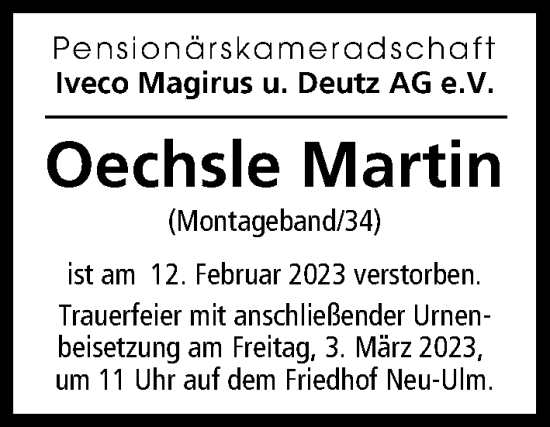 Pensionärskameradschaft
Iveco Magirus u. Deutz AG e.V.

Oechsle Martin

(Montageband/34)

ist am 12. Februar 2023 verstorben.

Trauerfeier mit anschließender Urnenbeisetzung am Freitag, 3. März 2023, um 11 Uhr auf dem Friedhof Neu-Ulm.